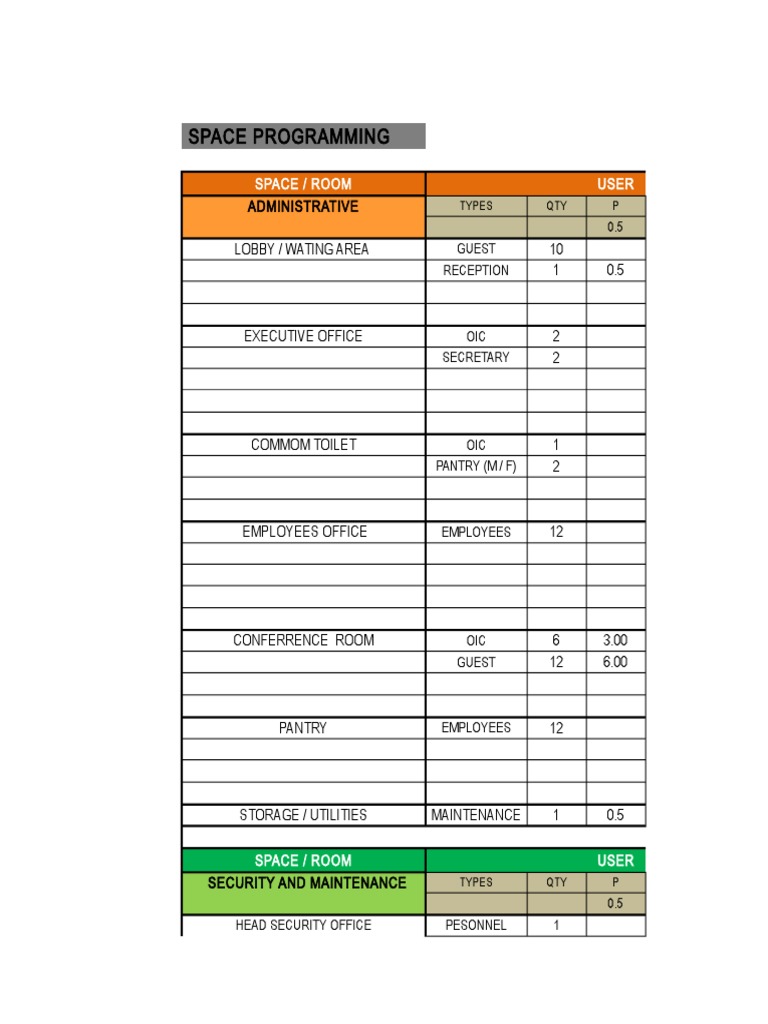 SPACE PROGRAMMING

| SPACE / ROOM | USER | | |
|---|---|---|---|
| ADMINISTRATIVE | TYPES | QTY | P |
| | | | 0.5 |
| LOBBY / WATING AREA | GUEST | 10 | |
| | RECEPTION | 1 | 0.5 |
| | | | |
| | | | |
| EXECUTIVE OFFICE | OIC | 2 | |
| | SECRETARY | 2 | |
| | | | |
| | | | |
| | | | |
| COMMOM TOILET | OIC | 1 | |
| | PANTRY (M / F) | 2 | |
| | | | |
| | | | |
| EMPLOYEES OFFICE | EMPLOYEES | 12 | |
| | | | |
| | | | |
| | | | |
| | | | |
| CONFERRENCE ROOM | OIC | 6 | 3.00 |
| | GUEST | 12 | 6.00 |
| | | | |
| | | | |
| PANTRY | EMPLOYEES | 12 | |
| | | | |
| | | | |
| | | | |
| STORAGE / UTILITIES | MAINTENANCE | 1 | 0.5 |

| SPACE / ROOM | USER | | |
|---|---|---|---|
| SECURITY AND MAINTENANCE | TYPES | QTY | P |
| | | | 0.5 |
| HEAD SECURITY OFFICE | PESONNEL | 1 | |